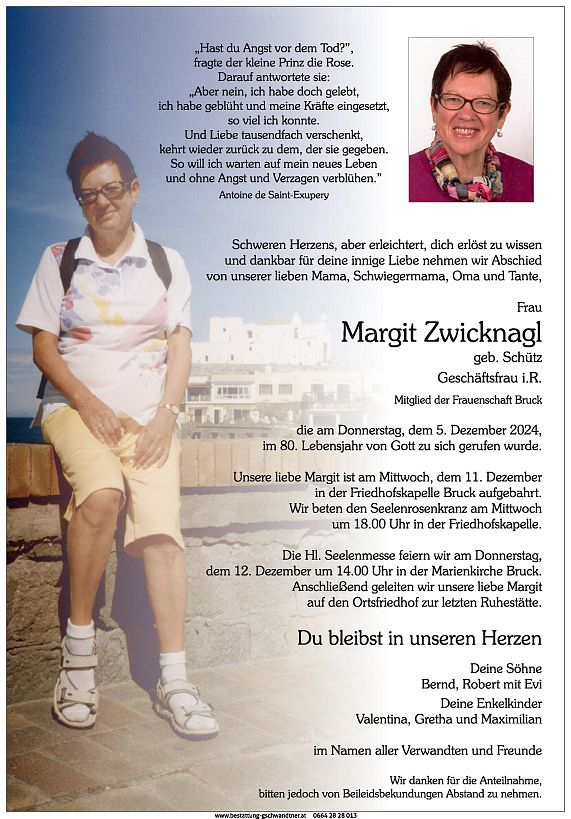 „Hast du Angst vor dem Tod?", fragte der kleine Prinz die Rose. Darauf antwortete sie: „Aber nein, ich habe doch gelebt, ich habe geblüht und meine Kräfte eingesetzt, so viel ich konnte. Und Liebe tausendfach verschenkt, kehrt wieder zurück zu dem, der sie gegeben. So will ich warten auf mein neues Leben und ohne Angst und Verzagen verblühen."

Antoine de Saint-Exupery

Schweren Herzens, aber erleichtert, dich erlöst zu wissen und dankbar für deine innige Liebe nehmen wir Abschied von unserer lieben Mama, Schwiegermama, Oma und Tante,

Frau

Margit Zwicknagl

geb. Schütz

Geschäftsfrau i.R.

Mitglied der Frauenschaft Bruck

die am Donnerstag, dem 5. Dezember 2024, im 80. Lebensjahr von Gott zu sich gerufen wurde.

Unsere liebe Margit ist am Mittwoch, dem 11. Dezember in der Friedhofskapelle Bruck aufgebahrt. Wir beten den Seelenrosenkranz am Mittwoch um 18.00 Uhr in der Friedhofskapelle.

Die Hl. Seelenmesse feiern wir am Donnerstag, dem 12. Dezember um 14.00 Uhr in der Marienkirche Bruck. Anschließend geleiten wir unsere liebe Margit auf den Ortsfriedhof zur letzten Ruhestätte.

Du bleibst in unseren Herzen

Deine Söhne
Bernd, Robert mit Evi
Deine Enkelkinder
Valentina, Gretha und Maximilian

im Namen aller Verwandten und Freunde

Wir danken für die Anteilnahme, bitten jedoch von Beileidsbekundungen Abstand zu nehmen.

www.bestattung-gschwandtner.at 0664 28 28 013